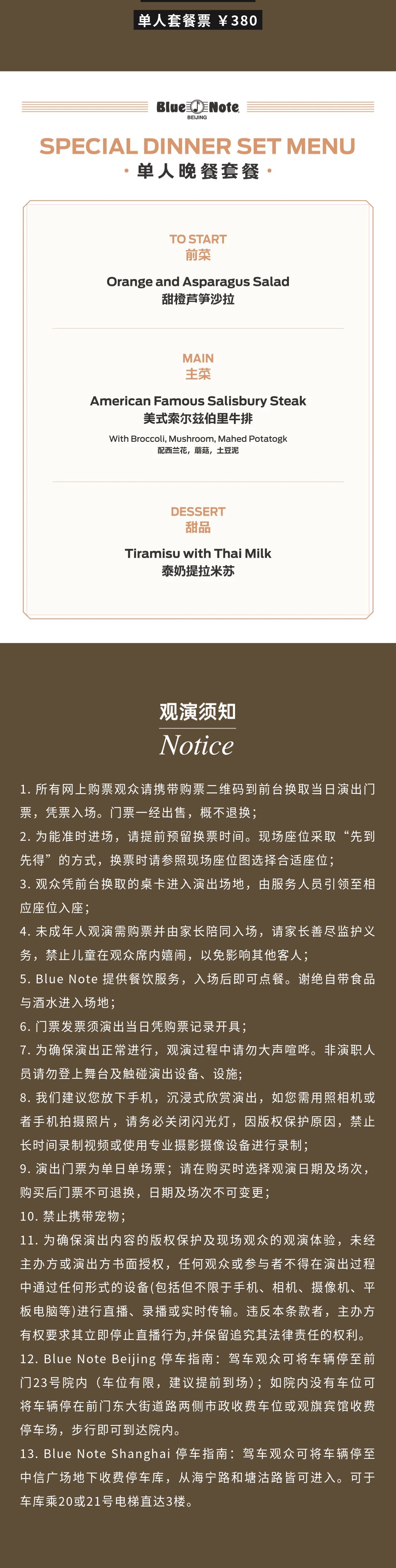 单人套餐票 ¥380

Blue Note
BEIJING

SPECIAL DINNER SET MENU
· 单人晚餐套餐 ·

TO START
前菜

Orange and Asparagus Salad
甜橙芦笋沙拉

MAIN
主菜

American Famous Salisbury Steak
美式索尔兹伯里牛排

With Broccoli, Mushroom, Mahed Potatogk
配西兰花，蘑菇，土豆泥

DESSERT
甜品

Tiramisu with Thai Milk
泰奶提拉米苏

观演须知
Notice

1.所有网上购票观众请携带购票二维码到前台换取当日演出门票，凭票入场。门票一经出售，概不退换；

2.为能准时进场，请提前预留换票时间。现场座位采取“先到先得”的方式，换票时请参照现场座位图选择合适座位；

3.观众凭前台换取的桌卡进入演出场地，由服务人员引领至相应座位入座；

4.未成年人观演需购票并由家长陪同入场，请家长善尽监护义务，禁止儿童在观众席内嬉闹，以免影响其他客人；

5.Blue Note提供餐饮服务，入场后即可点餐。谢绝自带食品与酒水进入场地；

6.门票发票须演出当日凭购票记录开具；

7.为确保演出正常进行，观演过程中请勿大声喧哗。非演职人员请勿登上舞台及触碰演出设备、设施；

8.我们建议您放下手机，沉浸式欣赏演出，如您需用照相机或者手机拍摄照片，请务必关闭闪光灯，因版权保护原因，禁止长时间录制视频或使用专业摄影摄像设备进行录制；

9.演出门票为单日单场票；请在购买时选择观演日期及场次，购买后门票不可退换，日期及场次不可变更；

10.禁止携带宠物；

11.为确保演出内容的版权保护及现场观众的观演体验，未经主办方或演出方书面授权，任何观众或参与者不得在演出过程中通过任何形式的设备(包括但不限于手机、相机、摄像机、平板电脑等)进行直播、录播或实时传输。违反本条款者，主办方有权要求其立即停止直播行为,并保留追究其法律责任的权利。

12.Blue Note Beijing停车指南：驾车观众可将车辆停至前门23号院内（车位有限，建议提前到场）；如院内没有车位可将车辆停在前门东大街道路两侧市政收费车位或观旗宾馆收费停车场，步行即可到达院内。

13.Blue Note Shanghai停车指南：驾车观众可将车辆停至中信广场地下收费停车库，从海宁路和塘沽路皆可进入。可于车库乘20或21号电梯直达3楼。